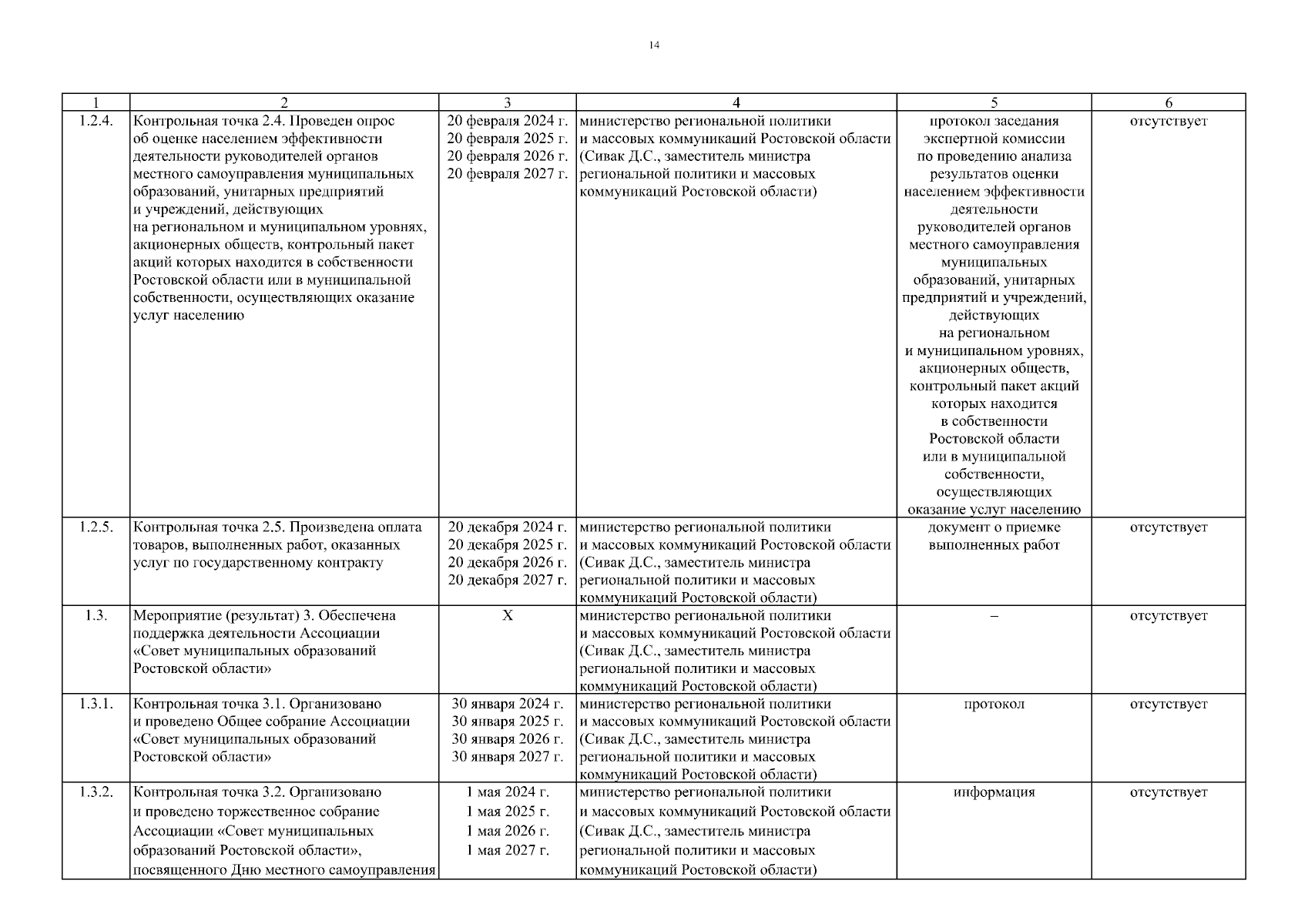 14

| 1 | 2 | 3 | 4 | 5 | 6 |
|---|---|---|---|---|---|
| 1.2.4. | Контрольная точка 2.4. Проведен опрос об оценке населением эффективности деятельности руководителей органов местного самоуправления муниципальных образований, унитарных предприятий и учреждений, действующих на региональном и муниципальном уровнях, акционерных обществ, контрольный пакет акций которых находится в собственности Ростовской области или в муниципальной собственности, осуществляющих оказание услуг населению | 20 февраля 2024 г. 20 февраля 2025 г. 20 февраля 2026 г. 20 февраля 2027 г. | министерство региональной политики и массовых коммуникаций Ростовской области (Сивак Д.С., заместитель министра региональной политики и массовых коммуникаций Ростовской области) | протокол заседания экспертной комиссии по проведению анализа результатов оценки населением эффективности деятельности руководителей органов местного самоуправления муниципальных образований, унитарных предприятий и учреждений, действующих на региональном и муниципальном уровнях, акционерных обществ, контрольный пакет акций которых находится в собственности Ростовской области или в муниципальной собственности, осуществляющих оказание услуг населению | отсутствует |
| 1.2.5. | Контрольная точка 2.5. Произведена оплата товаров, выполненных работ, оказанных услуг по государственному контракту | 20 декабря 2024 г. 20 декабря 2025 г. 20 декабря 2026 г. 20 декабря 2027 г. | министерство региональной политики и массовых коммуникаций Ростовской области (Сивак Д.С., заместитель министра региональной политики и массовых коммуникаций Ростовской области) | документ о приемке выполненных работ | отсутствует |
| 1.3. | Мероприятие (результат) 3. Обеспечена поддержка деятельности Ассоциации «Совет муниципальных образований Ростовской области» | X | министерство региональной политики и массовых коммуникаций Ростовской области (Сивак Д.С., заместитель министра региональной политики и массовых коммуникаций Ростовской области) | – | отсутствует |
| 1.3.1. | Контрольная точка 3.1. Организовано и проведено Общее собрание Ассоциации «Совет муниципальных образований Ростовской области» | 30 января 2024 г. 30 января 2025 г. 30 января 2026 г. 30 января 2027 г. | министерство региональной политики и массовых коммуникаций Ростовской области (Сивак Д.С., заместитель министра региональной политики и массовых коммуникаций Ростовской области) | протокол | отсутствует |
| 1.3.2. | Контрольная точка 3.2. Организовано и проведено торжественное собрание Ассоциации «Совет муниципальных образований Ростовской области», посвященного Дню местного самоуправления | 1 мая 2024 г. 1 мая 2025 г. 1 мая 2026 г. 1 мая 2027 г. | министерство региональной политики и массовых коммуникаций Ростовской области (Сивак Д.С., заместитель министра региональной политики и массовых коммуникаций Ростовской области) | информация | отсутствует |